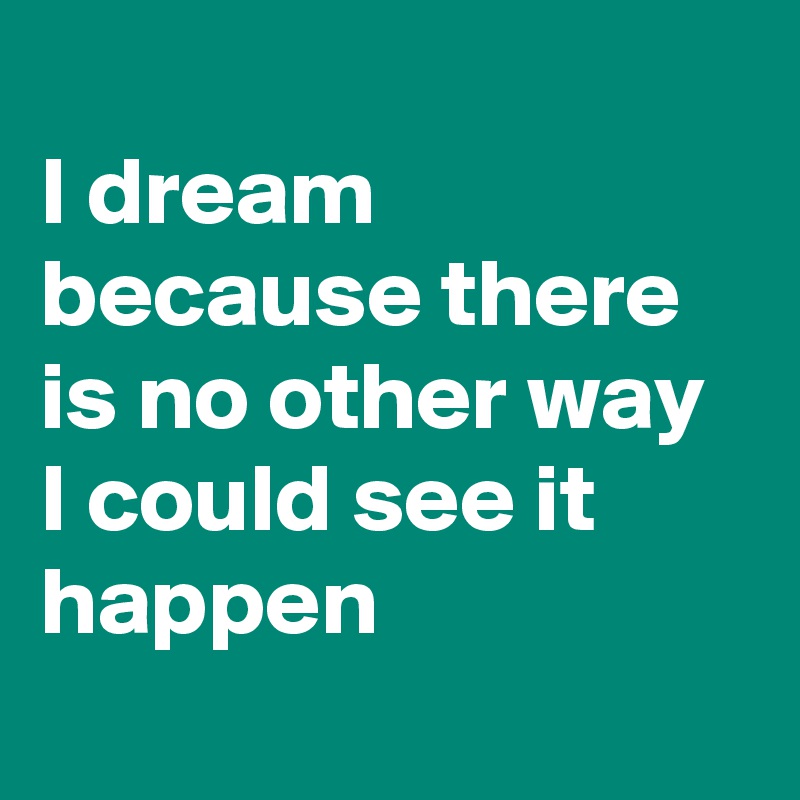 I dream because there is no other way I could see it happen